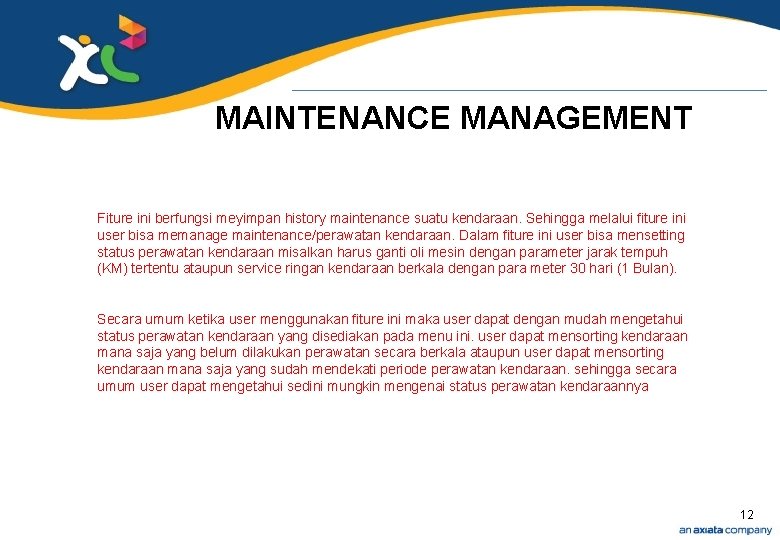 XL

MAINTENANCE MANAGEMENT

Fiture ini berfungsi meyimpan history maintenance suatu kendaraan. Sehingga melalui fiture ini user bisa memanage maintenance/perawatan kendaraan. Dalam fiture ini user bisa mensetting status perawatan kendaraan misalkan harus ganti oli mesin dengan parameter jarak tempuh (KM) tertentu ataupun service ringan kendaraan berkala dengan para meter 30 hari (1 Bulan).

Secara umum ketika user menggunakan fiture ini maka user dapat dengan mudah mengetahui status perawatan kendaraan yang disediakan pada menu ini. user dapat mensorting kendaraan mana saja yang belum dilakukan perawatan secara berkala ataupun user dapat mensorting kendaraan mana saja yang sudah mendekati periode perawatan kendaraan. sehingga secara umum user dapat mengetahui sedini mungkin mengenai status perawatan kendaraannya

12

an axiata company